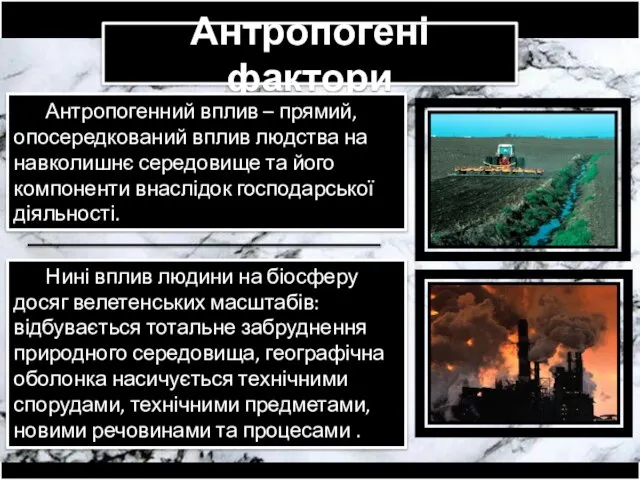 Антропогені фактори

Антропогенний вплив – прямий, опосередкований вплив людства на навколишнє середовище та його компоненти внаслідок господарської діяльності.

Нині вплив людини на біосферу досяг велетенських масштабів: відбувається тотальне забруднення природного середовища, географічна оболонка насичується технічними спорудами, технічними предметами, новими речовинами та процесами .